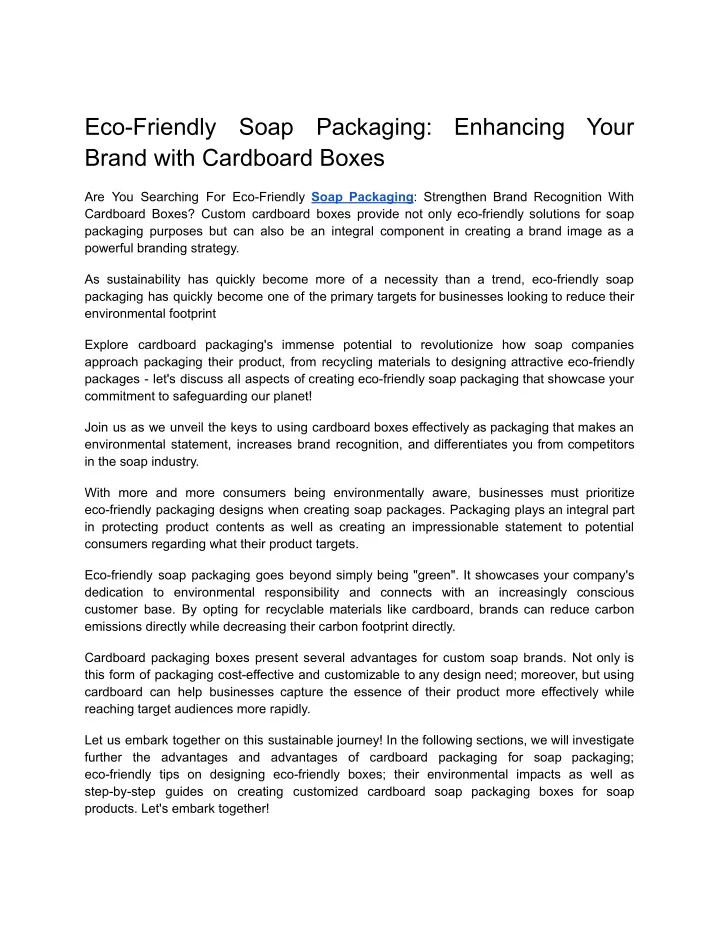 Eco-Friendly Soap Packaging: Enhancing Your Brand with Cardboard Boxes

Are You Searching For Eco-Friendly Soap Packaging: Strengthen Brand Recognition With Cardboard Boxes? Custom cardboard boxes provide not only eco-friendly solutions for soap packaging purposes but can also be an integral component in creating a brand image as a powerful branding strategy.

As sustainability has quickly become more of a necessity than a trend, eco-friendly soap packaging has quickly become one of the primary targets for businesses looking to reduce their environmental footprint

Explore cardboard packaging's immense potential to revolutionize how soap companies approach packaging their product, from recycling materials to designing attractive eco-friendly packages - let's discuss all aspects of creating eco-friendly soap packaging that showcase your commitment to safeguarding our planet!

Join us as we unveil the keys to using cardboard boxes effectively as packaging that makes an environmental statement, increases brand recognition, and differentiates you from competitors in the soap industry.

With more and more consumers being environmentally aware, businesses must prioritize eco-friendly packaging designs when creating soap packages. Packaging plays an integral part in protecting product contents as well as creating an impressionable statement to potential consumers regarding what their product targets.

Eco-friendly soap packaging goes beyond simply being "green". It showcases your company's dedication to environmental responsibility and connects with an increasingly conscious customer base. By opting for recyclable materials like cardboard, brands can reduce carbon emissions directly while decreasing their carbon footprint directly.

Cardboard packaging boxes present several advantages for custom soap brands. Not only is this form of packaging cost-effective and customizable to any design need; moreover, but using cardboard can help businesses capture the essence of their product more effectively while reaching target audiences more rapidly.

Let us embark together on this sustainable journey! In the following sections, we will investigate further the advantages and advantages of cardboard packaging for soap packaging; eco-friendly tips on designing eco-friendly boxes; their environmental impacts as well as step-by-step guides on creating customized cardboard soap packaging boxes for soap products. Let's embark together!